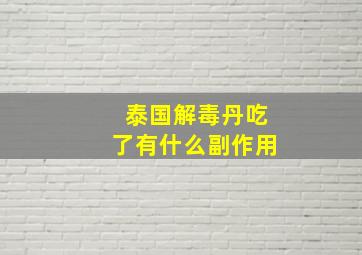 泰国解毒丹吃了有什么副作用